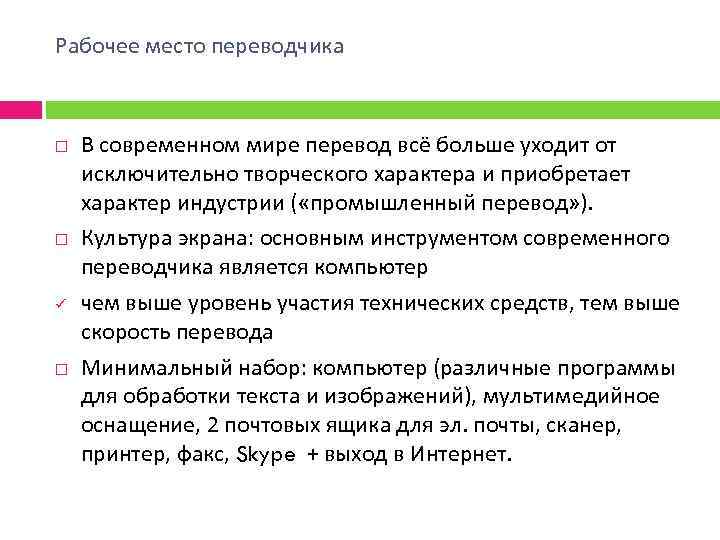 Рабочее место переводчика

□ В современном мире перевод всё больше уходит от исключительно творческого характера и приобретает характер индустрии («промышленный перевод»).

□ Культура экрана: основным инструментом современного переводчика является компьютер

✓ чем выше уровень участия технических средств, тем выше скорость перевода

□ Минимальный набор: компьютер (различные программы для обработки текста и изображений), мультимедийное оснащение, 2 почтовых ящика для эл. почты, сканер, принтер, факс, Skype + выход в Интернет.